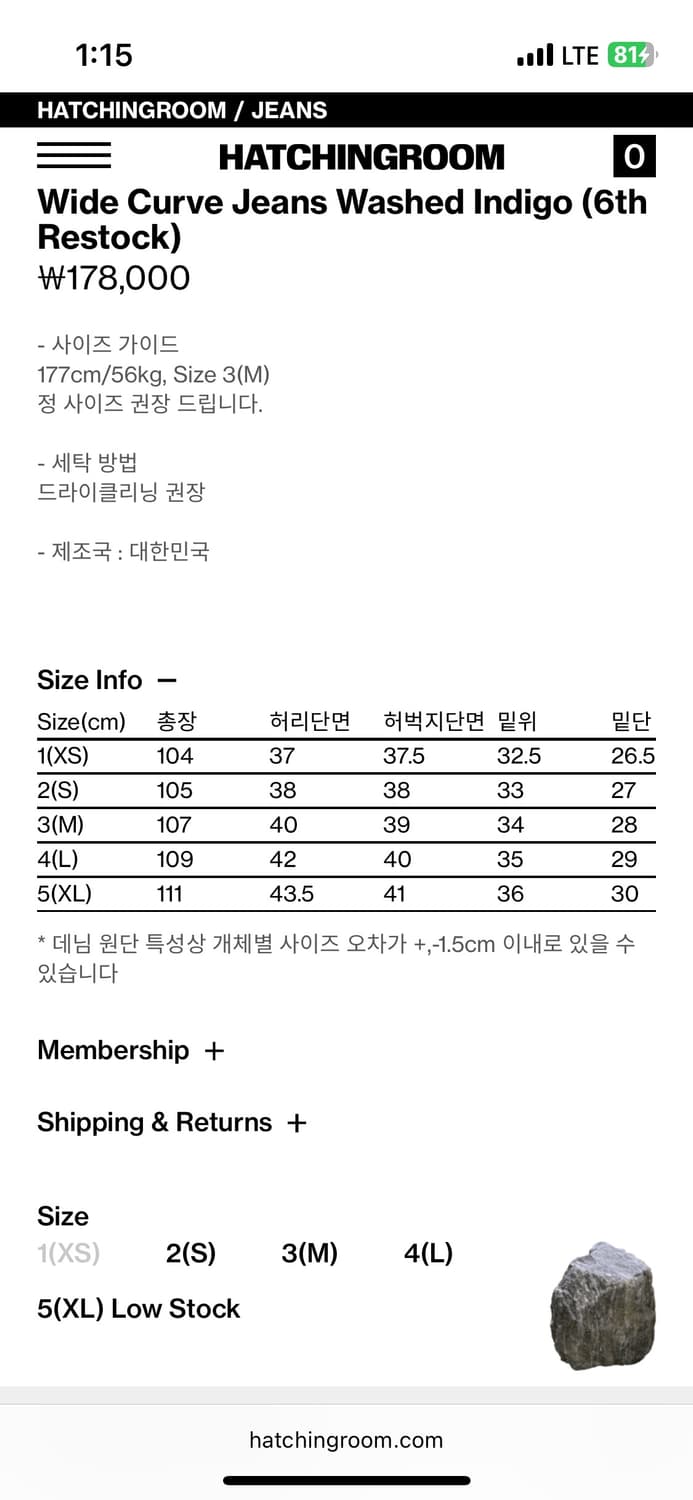 1:15

LTE 81

HATCHINGROOM / JEANS

HATCHINGROOM

0

Wide Curve Jeans Washed Indigo (6th Restock)

₩178,000

- 사이즈 가이드
177cm/56kg, Size 3(M)
정 사이즈 권장 드립니다.

- 세탁 방법
드라이클리닝 권장

- 제조국 : 대한민국

Size Info —

| Size(cm) | 총장 | 허리단면 | 허벅지단면 | 밑위 | 밑단 |
|---|---|---|---|---|---|
| 1(XS) | 104 | 37 | 37.5 | 32.5 | 26.5 |
| 2(S) | 105 | 38 | 38 | 33 | 27 |
| 3(M) | 107 | 40 | 39 | 34 | 28 |
| 4(L) | 109 | 42 | 40 | 35 | 29 |
| 5(XL) | 111 | 43.5 | 41 | 36 | 30 |

* 데님 원단 특성상 개체별 사이즈 오차가 +,-1.5cm 이내로 있을 수 있습니다

Membership +

Shipping & Returns +

Size

1(XS) 2(S) 3(M) 4(L)

5(XL) Low Stock

hatchingroom.com